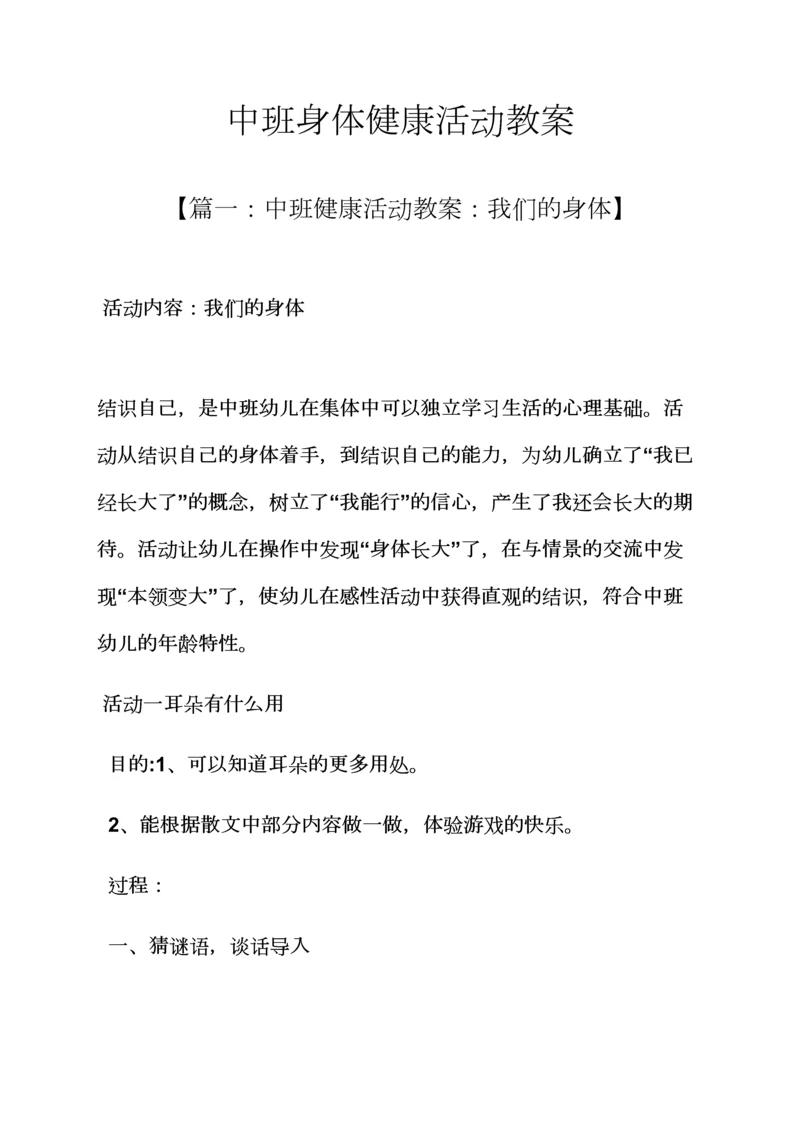 中班身体健康活动教案

【篇一：中班健康活动教案：我们的身体】

活动内容：我们的身体

结识自己，是中班幼儿在集体中可以独立学习生活的心理基础。活动从结识自己的身体着手，到结识自己的能力，为幼儿确立了“我已经长大了”的概念，树立了“我能行”的信心，产生了我还会长大的期待。活动让幼儿在操作中发现“身体长大”了，在与情景的交流中发现“本领变大”了，使幼儿在感性活动中获得直观的结识，符合中班幼儿的年龄特性。

活动一耳朵有什么用

目的:1、可以知道耳朵的更多用处。

2、能根据散文中部分内容做一做，体验游戏的快乐。

过程：

一、猜谜语，谈话导入